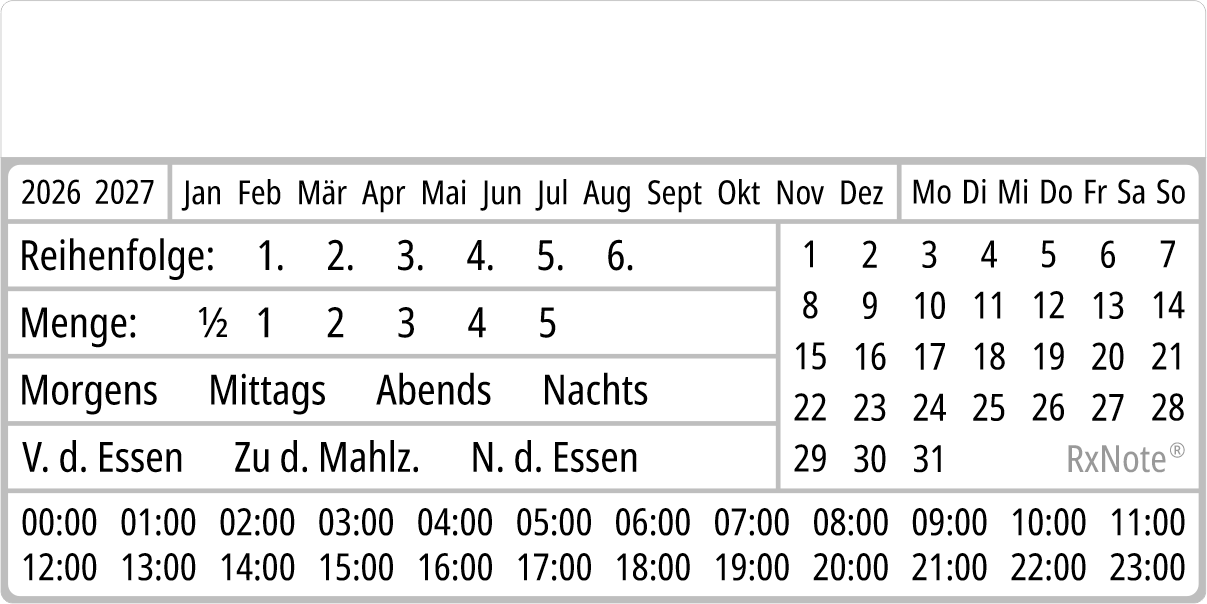 2026 2027

Jan Feb Mär Apr Mai Jun Jul Aug Sept Okt Nov Dez

Mo Di Mi Do Fr Sa So

Reihenfolge: 1. 2. 3. 4. 5. 6.

Menge: ½ 1 2 3 4 5

Morgens Mittags Abends Nachts

V. d. Essen Zu d. Mahlz. N. d. Essen

1 2 3 4 5 6 7
8 9 10 11 12 13 14
15 16 17 18 19 20 21
22 23 24 25 26 27 28
29 30 31

RxNote®

00:00 01:00 02:00 03:00 04:00 05:00 06:00 07:00 08:00 09:00 10:00 11:00
12:00 13:00 14:00 15:00 16:00 17:00 18:00 19:00 20:00 21:00 22:00 23:00